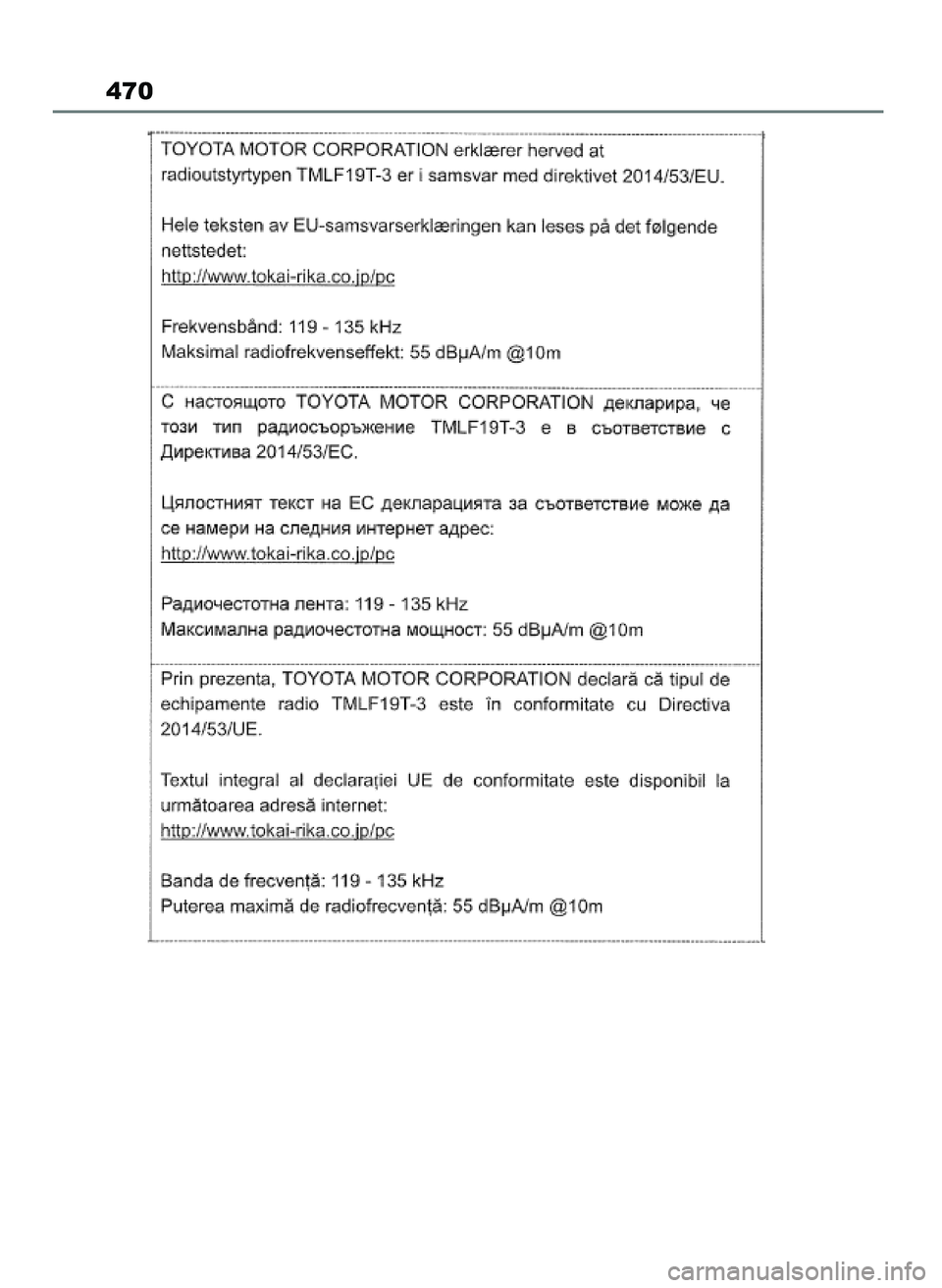 470

TOYOTA MOTOR CORPORATION erklærer herved at radioutstyrtypen TMLF19T-3 er i samsvar med direktivet 2014/53/EU.

Hele teksten av EU-samsvarserklæringen kan leses på det følgende nettstedet:
http://www.tokai-rika.co.jp/pc

Frekvensbånd: 119 - 135 kHz
Maksimal radiofrekvenseffekt: 55 dBμA/m @10m

С настоящото TOYOTA MOTOR CORPORATION декларира, че този тип радиосъоръжение TMLF19T-3 е в съответствие с Директива 2014/53/ЕС.

Цялостният текст на ЕС декларацията за съответствие може да се намери на следния интернет адрес:
http://www.tokai-rika.co.jp/pc

Радиочестотна лента: 119 - 135 kHz
Максимална радиочестотна мощност: 55 dBμA/m @10m

Prin prezenta, TOYOTA MOTOR CORPORATION declară că tipul de echipamente radio TMLF19T-3 este în conformitate cu Directiva 2014/53/UE.

Textul integral al declarației UE de conformitate este disponibil la următoarea adresă internet:
http://www.tokai-rika.co.jp/pc

Banda de frecvență: 119 - 135 kHz
Puterea maximă de radiofrecvență: 55 dBμA/m @10m

carmanualsonline.info